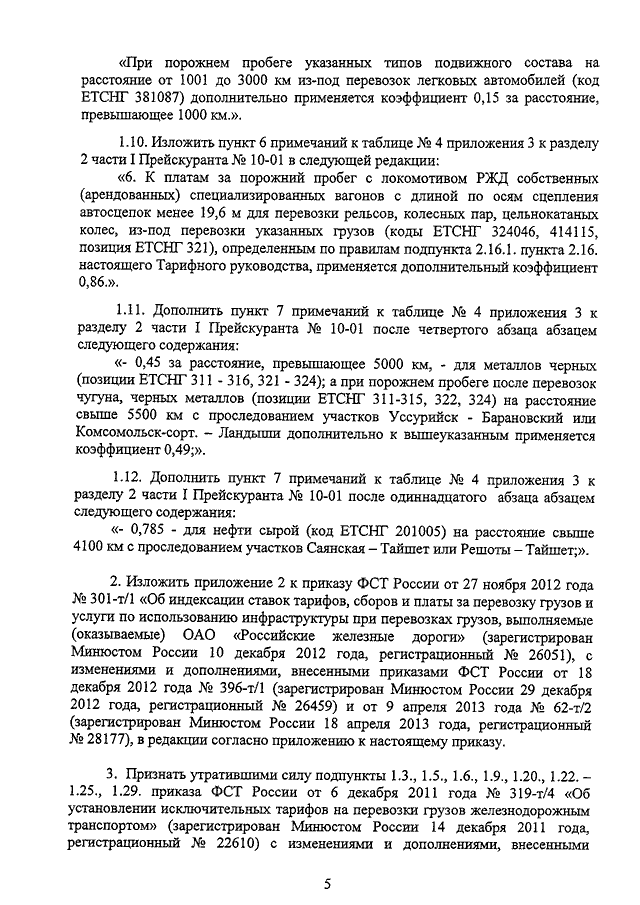 «При порожнем пробеге указанных типов подвижного состава на расстояние от 1001 до 3000 км из-под перевозок легковых автомобилей (код ЕТСНГ 381087) дополнительно применяется коэффициент 0,15 за расстояние, превышающее 1000 км.».

1.10. Изложить пункт 6 примечаний к таблице № 4 приложения 3 к разделу 2 части I Прейскуранта № 10-01 в следующей редакции:

«6. К платам за порожний пробег с локомотивом РЖД собственных (арендованных) специализированных вагонов с длиной по осям сцепления автосцепок менее 19,6 м для перевозки рельсов, колесных пар, цельнокатаных колес, из-под перевозки указанных грузов (коды ЕТСНГ 324046, 414115, позиция ЕТСНГ 321), определенным по правилам подпункта 2.16.1. пункта 2.16. настоящего Тарифного руководства, применяется дополнительный коэффициент 0,86.».

1.11. Дополнить пункт 7 примечаний к таблице № 4 приложения 3 к разделу 2 части I Прейскуранта № 10-01 после четвертого абзаца абзацем следующего содержания:

«- 0,45 за расстояние, превышающее 5000 км, - для металлов черных (позиции ЕТСНГ 311 - 316, 321 - 324); а при порожнем пробеге после перевозок чугуна, черных металлов (позиции ЕТСНГ 311-315, 322, 324) на расстояние свыше 5500 км с проследованием участков Уссурийск - Барановский или Комсомольск-сорт. – Ландыши дополнительно к вышеуказанным применяется коэффициент 0,49;».

1.12. Дополнить пункт 7 примечаний к таблице № 4 приложения 3 к разделу 2 части I Прейскуранта № 10-01 после одиннадцатого абзаца абзацем следующего содержания:

«- 0,785 - для нефти сырой (код ЕТСНГ 201005) на расстояние свыше 4100 км с проследованием участков Саянская – Тайшет или Решоты – Тайшет;».

2. Изложить приложение 2 к приказу ФСТ России от 27 ноября 2012 года № 301-т/1 «Об индексации ставок тарифов, сборов и платы за перевозку грузов и услуги по использованию инфраструктуры при перевозках грузов, выполняемые (оказываемые) ОАО «Российские железные дороги» (зарегистрирован Минюстом России 10 декабря 2012 года, регистрационный № 26051), с изменениями и дополнениями, внесенными приказами ФСТ России от 18 декабря 2012 года № 396-т/1 (зарегистрирован Минюстом России 29 декабря 2012 года, регистрационный № 26459) и от 9 апреля 2013 года № 62-т/2 (зарегистрирован Минюстом России 18 апреля 2013 года, регистрационный № 28177), в редакции согласно приложению к настоящему приказу.

3. Признать утратившими силу подпункты 1.3., 1.5., 1.6., 1.9., 1.20., 1.22. – 1.25., 1.29. приказа ФСТ России от 6 декабря 2011 года № 319-т/4 «Об установлении исключительных тарифов на перевозки грузов железнодорожным транспортом» (зарегистрирован Минюстом России 14 декабря 2011 года, регистрационный № 22610) с изменениями и дополнениями, внесенными

5